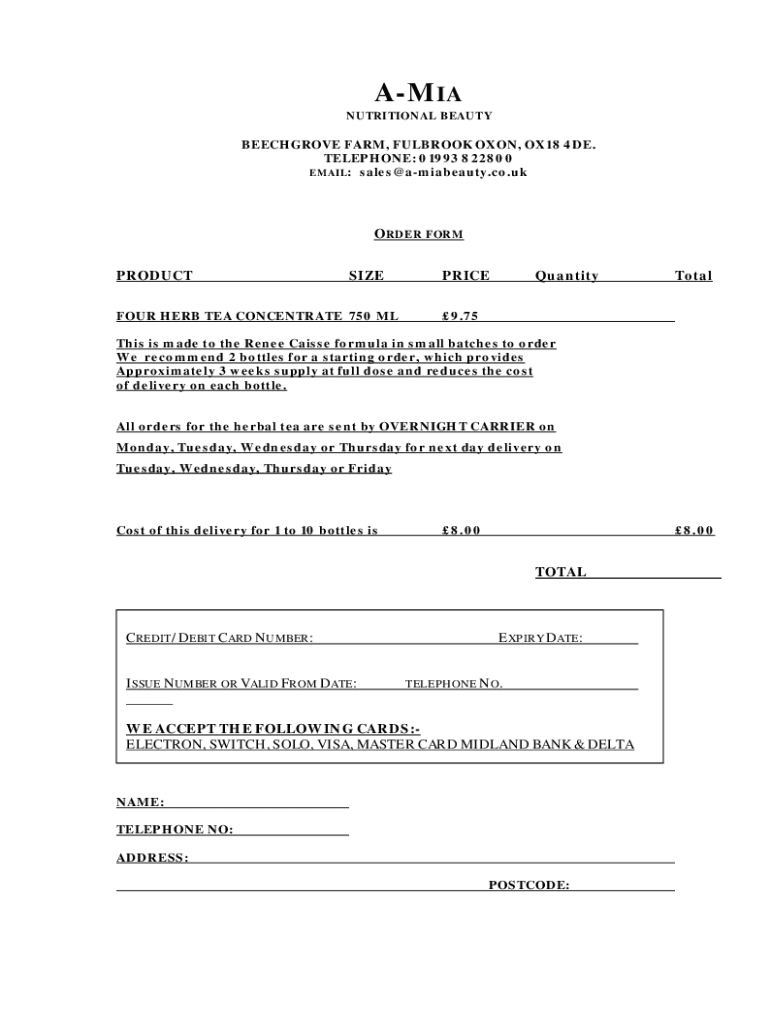 A-MIA
NUTRITIONAL BEAUTY

BEECHGROVE FARM, FULBROOK OXON, OX18 4DE.
TELEPHONE: 01993 822800
EMAIL: sales@a-miabeauty.co.uk

ORDER FORM

| PRODUCT | SIZE | PRICE | Quantity | Total |
|---|---|---|---|---|
| FOUR HERB TEA CONCENTRATE | 750 ML | £9.75 | | |

This is made to the Renee Caisse formula in small batches to order We recommend 2 bottles for a starting order, which provides Approximately 3 weeks supply at full dose and reduces the cost of delivery on each bottle.

All orders for the herbal tea are sent by OVERNIGHT CARRIER on Monday, Tuesday, Wednesday or Thursday for next day delivery on Tuesday, Wednesday, Thursday or Friday

Cost of this delivery for 1 to 10 bottles is £8.00 £8.00

TOTAL

CREDIT/DEBIT CARD NUMBER: EXPIRY DATE:

ISSUE NUMBER OR VALID FROM DATE: TELEPHONE NO.

WE ACCEPT THE FOLLOWING CARDS:-
ELECTRON, SWITCH, SOLO, VISA, MASTER CARD MIDLAND BANK & DELTA

NAME:

TELEPHONE NO:

ADDRESS:

POSTCODE: